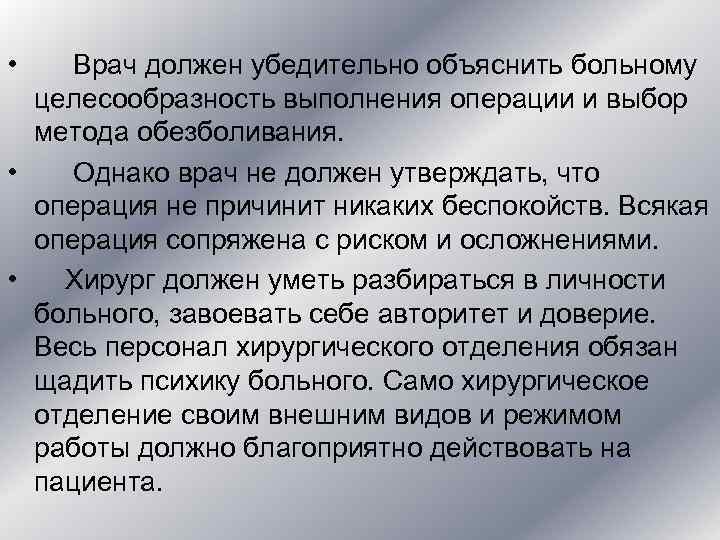 • Врач должен убедительно объяснить больному целесообразность выполнения операции и выбор метода обезболивания.

• Однако врач не должен утверждать, что операция не причинит никаких беспокойств. Всякая операция сопряжена с риском и осложнениями.

• Хирург должен уметь разбираться в личности больного, завоевать себе авторитет и доверие. Весь персонал хирургического отделения обязан щадить психику больного. Само хирургическое отделение своим внешним видов и режимом работы должно благоприятно действовать на пациента.